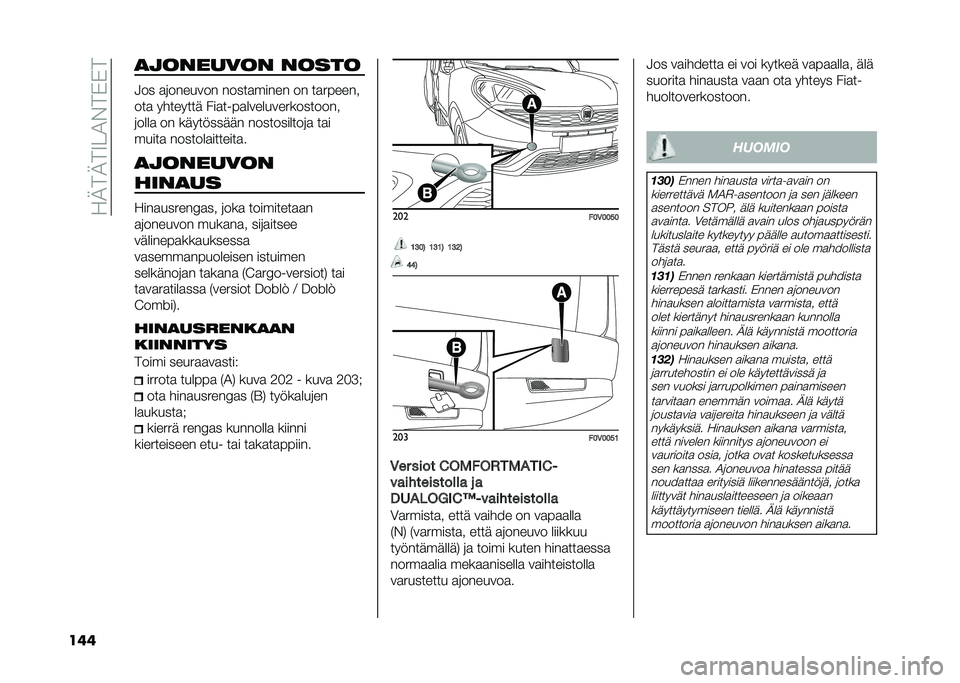 HÄTÄTILANTEET

AJONEUVON NOSTO

Jos ajoneuvon nostaminen on tarpeen, ota yhteyttä Fiat-palveluverkostoon, jolla on käytössään nostosiltoja tai muita nostolaitteita.

AJONEUVON HINAUS

Hinausrengas, joka toimitetaan ajoneuvon mukana, sijaitsee välinepakkauksessa vasemmanpuoleisen istuimen selkänojan takana (Cargo-versiot) tai tavaratilassa (versiot Doblò / Doblò Combi).

HINAUSRENKAAN KIINNITYS

Toimi seuraavasti:
irrota tulppa (A) kuva 202 - kuva 203;
ota hinausrengas (B) työkalujen laukusta;
kierrä rengas kunnolla kiinni kierteiseen etu- tai takatappiin.

A
B
202
F0V0050

130) 131) 132)
44)

A
B
203
F0V0051

Versiot COMFORTMATIC-vaihteistolla ja DUALOGIC™-vaihteistolla

Varmista, että vaihde on vapaalla (N) (varmista, että ajoneuvo liikkuu työntämällä) ja toimi kuten hinattaessa normaalia mekaanisella vaihteistolla varustettu ajoneuvoa.

Jos vaihdetta ei voi kytkeä vapaalla, älä suorita hinausta vaan ota yhteys Fiat-huoltoverkostoon.

HUOMIO

130) Ennen hinausta virta-avain on kierrettävä MAR-asentoon ja sen jälkeen asentoon STOP, älä kuitenkaan poista avainta. Vetämällä avain ulos ohjauspyörän lukituslaite kytkeytyy päälle automaattisesti. Tästä seuraa, että pyöriä ei ole mahdollista ohjata.
131) Ennen renkaan kiertämistä puhdista kierrepesä tarkasti. Ennen ajoneuvon hinauksen aloittamista varmista, että olet kiertänyt hinausrenkaan kunnolla kiinni paikalleen. Älä käynnistä moottoria ajoneuvon hinauksen aikana.
132) Hinauksen aikana muista, että jarrutehostin ei ole käytettävissä ja sen vuoksi jarrupolkimen painamiseen tarvitaan enemmän voimaa. Älä käytä joustavia vaijereita hinaukseen ja vältä nykäyksiä. Hinauksen aikana varmista, että nivelen kiinnitys ajoneuvoon ei vaurioita osia, jotka ovat kosketuksessa sen kanssa. Ajoneuvoa hinatessa pitää noudattaa erityisiä liikennesääntöjä, jotka liittyvät hinauslaitteeseen ja oikeaan käyttäytymiseen tiellä. Älä käynnistä moottoria ajoneuvon hinauksen aikana.

144

carmanualsonline.info